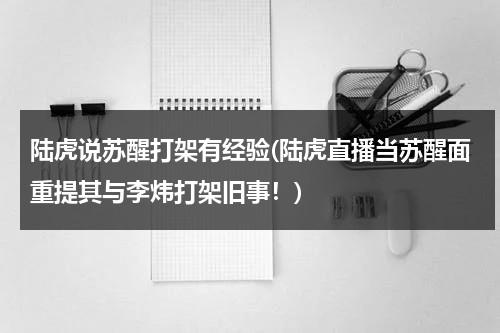 陆虎说苏醒打架有经验(陆虎直播当苏醒面重提其与李炜打架旧事！)